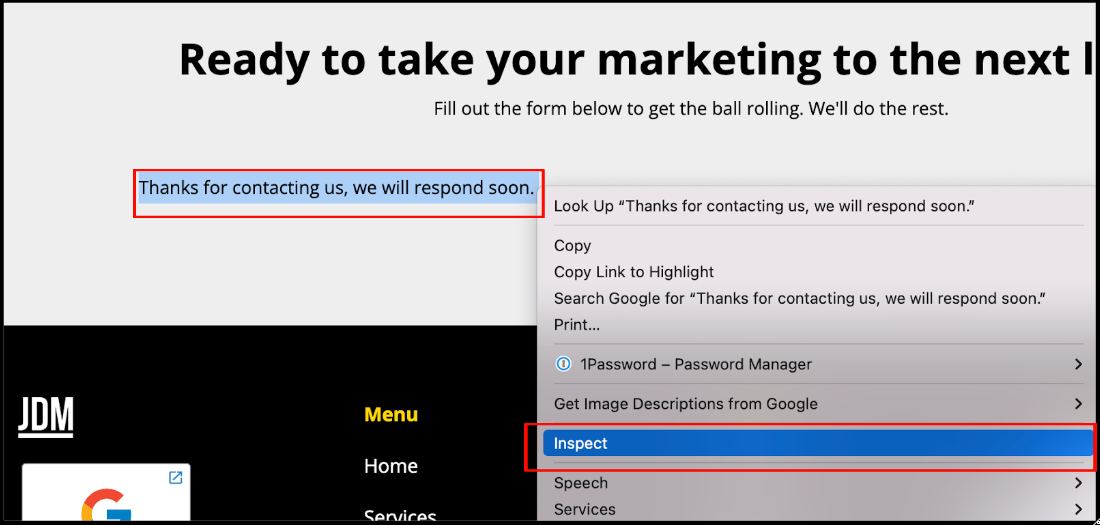 Ready to take your marketing to the next l

Fill out the form below to get the ball rolling. We'll do the rest.

Thanks for contacting us, we will respond soon.

Look Up “Thanks for contacting us, we will respond soon.”

Copy
Copy Link to Highlight
Search Google for “Thanks for contacting us, we will respond soon.”
Print...

1Password – Password Manager

Get Image Descriptions from Google

Inspect

Speech
Services

JDM

Menu

Home

Services